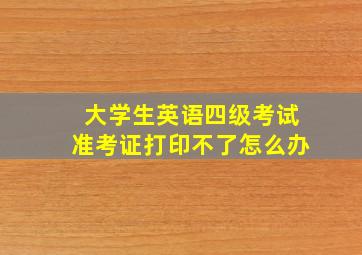 大学生英语四级考试
准考证打印不了怎么办